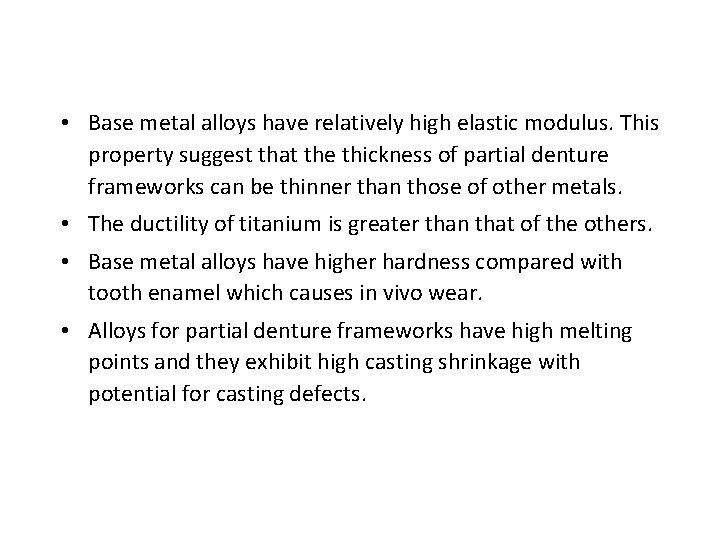 • Base metal alloys have relatively high elastic modulus. This property suggest that the thickness of partial denture frameworks can be thinner than those of other metals.
• The ductility of titanium is greater than that of the others.
• Base metal alloys have higher hardness compared with tooth enamel which causes in vivo wear.
• Alloys for partial denture frameworks have high melting points and they exhibit high casting shrinkage with potential for casting defects.